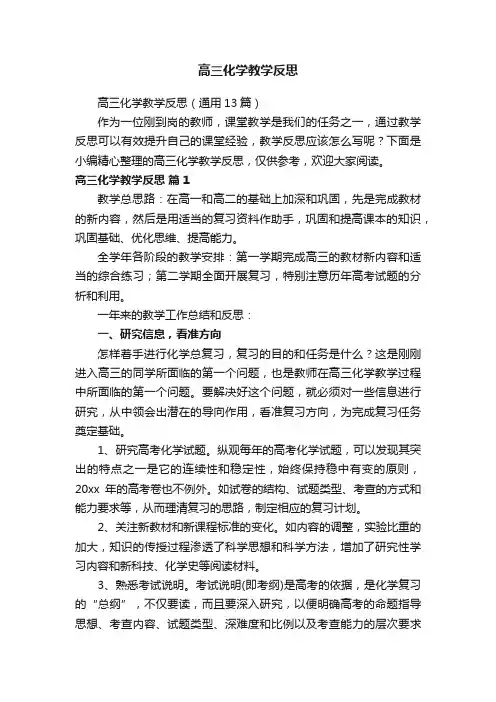 高三化学教学反思

高三化学教学反思（通用13篇）

作为一位刚到岗的教师，课堂教学是我们的任务之一，通过教学反思可以有效提升自己的课堂经验，教学反思应该怎么写呢？下面是小编精心整理的高三化学教学反思，仅供参考，欢迎大家阅读。

高三化学教学反思 篇1

教学总思路：在高一和高二的基础上加深和巩固，先是完成教材的新内容，然后是用适当的复习资料作助手，巩固和提高课本的知识，巩固基础、优化思维、提高能力。

全学年各阶段的教学安排：第一学期完成高三的教材新内容和适当的综合练习；第二学期全面开展复习，特别注意历年高考试题的分析和利用。

一年来的教学工作总结和反思：

一、研究信息，看准方向

怎样着手进行化学总复习，复习的目的和任务是什么？这是刚刚进入高三的同学所面临的第一个问题，也是教师在高三化学教学过程中所面临的第一个问题。要解决好这个问题，就必须对一些信息进行研究，从中领会出潜在的导向作用，看准复习方向，为完成复习任务奠定基础。

1、研究高考化学试题。纵观每年的高考化学试题，可以发现其突出的特点之一是它的连续性和稳定性，始终保持稳中有变的原则，20xx 年的高考卷也不例外。如试卷的结构、试题类型、考查的方式和能力要求等，从而理清复习的思路，制定相应的复习计划。

2、关注新教材和新课程标准的变化。如内容的调整，实验比重的加大，知识的传授过程渗透了科学思想和科学方法，增加了研究性学习内容和新科技、化学史等阅读材料。

3、熟悉考试说明。考试说明(即考纲)是高考的依据，是化学复习的“总纲”，不仅要读，而且要深入研究，以便明确高考的命题指导思想、考查内容、试题类型、深难度和比例以及考查能力的层次要求